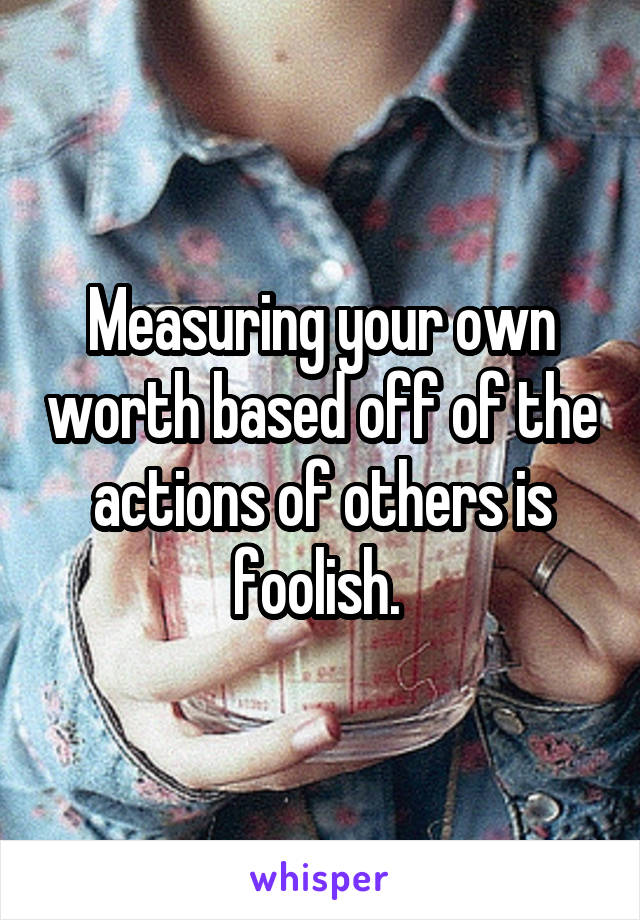 Measuring your own worth based off of the actions of others is foolish.

whisper